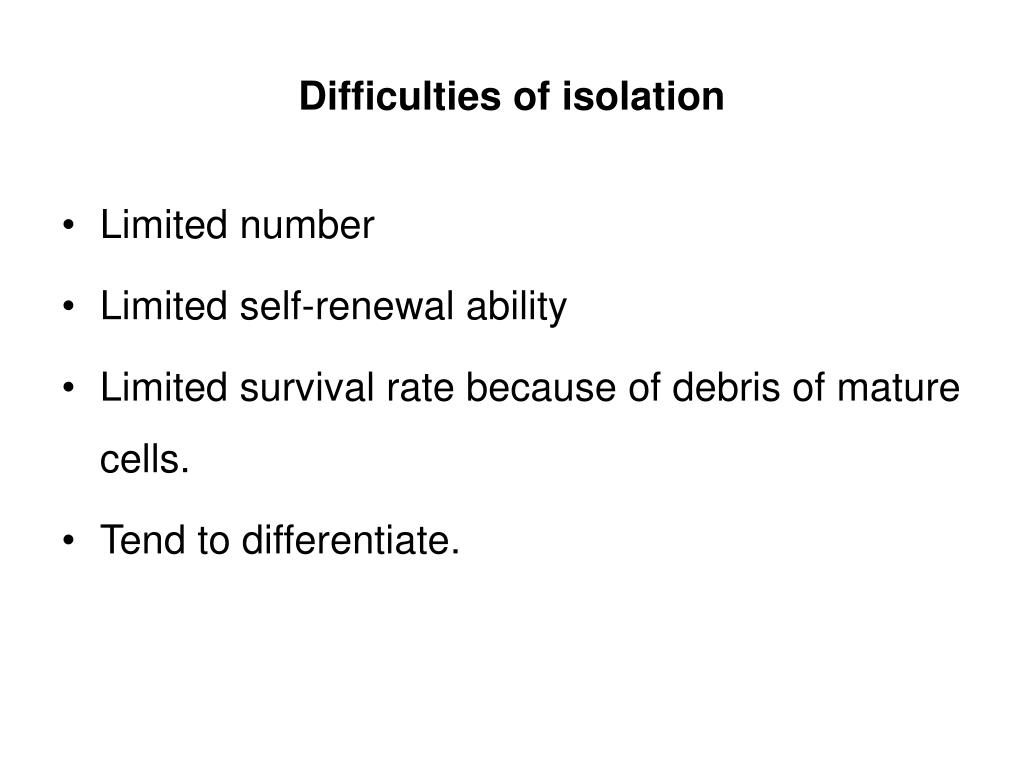 Difficulties of isolation

• Limited number
• Limited self-renewal ability
• Limited survival rate because of debris of mature cells.
• Tend to differentiate.